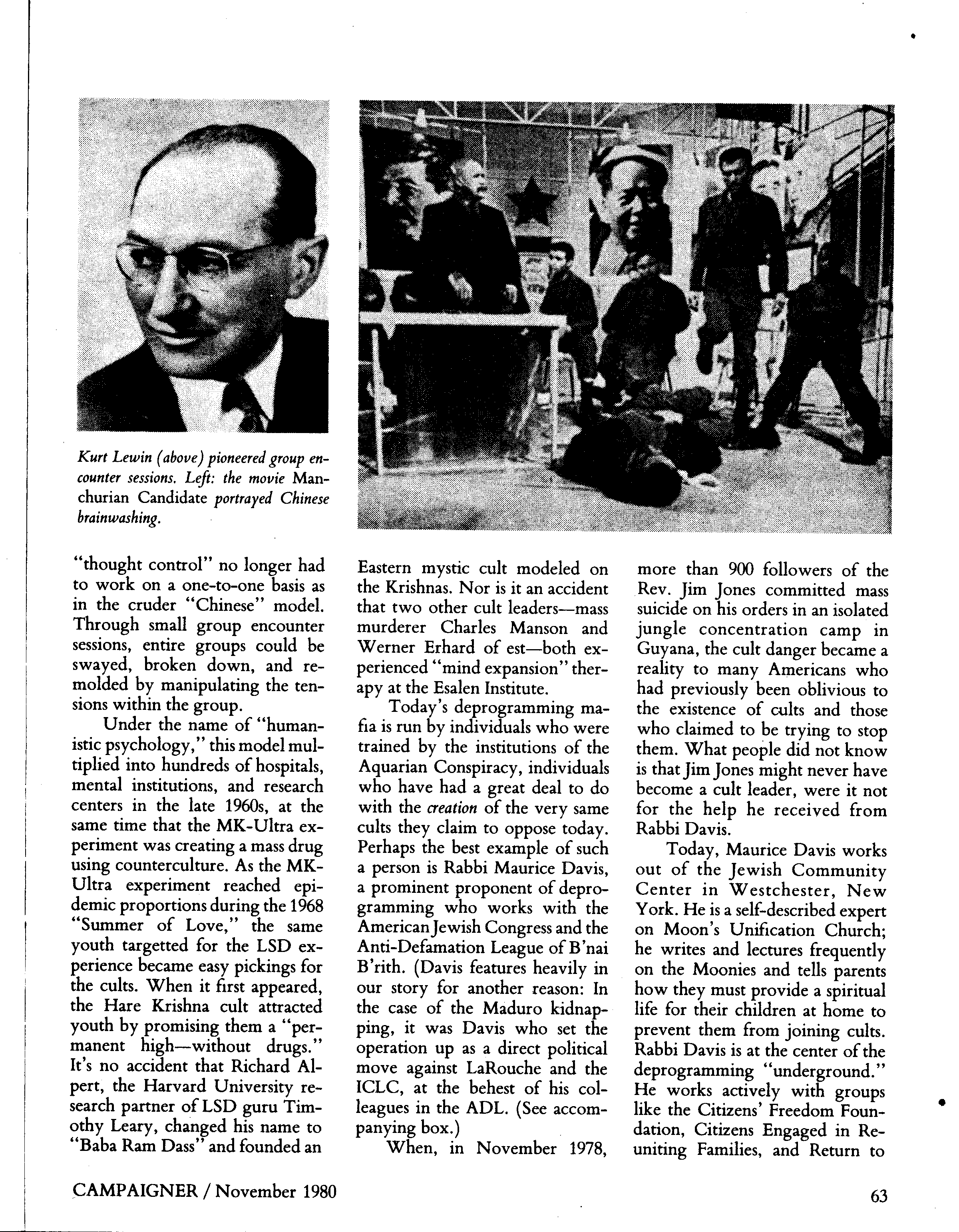 Kurt Lewin (above) pioneered group encounter sessions. Left: the movie Manchurian Candidate portrayed Chinese brainwashing.

"thought control" no longer had to work on a one-to-one basis as in the cruder "Chinese" model. Through small group encounter sessions, entire groups could be swayed, broken down, and remolded by manipulating the tensions within the group.

Under the name of "humanistic psychology," this model multiplied into hundreds of hospitals, mental institutions, and research centers in the late 1960s, at the same time that the MK-Ultra experiment was creating a mass drug using counterculture. As the MK-Ultra experiment reached epidemic proportions during the 1968 "Summer of Love," the same youth targetted for the LSD experience became easy pickings for the cults. When it first appeared, the Hare Krishna cult attracted youth by promising them a "permanent high—without drugs." It's no accident that Richard Alpert, the Harvard University research partner of LSD guru Timothy Leary, changed his name to "Baba Ram Dass" and founded an Eastern mystic cult modeled on the Krishnas. Nor is it an accident that two other cult leaders—mass murderer Charles Manson and Werner Erhard of est—both experienced "mind expansion" therapy at the Esalen Institute.

Today's deprogramming mafia is run by individuals who were trained by the institutions of the Aquarian Conspiracy, individuals who have had a great deal to do with the creation of the very same cults they claim to oppose today. Perhaps the best example of such a person is Rabbi Maurice Davis, a prominent proponent of deprogramming who works with the American Jewish Congress and the Anti-Defamation League of B'nai B'rith. (Davis features heavily in our story for another reason: In the case of the Maduro kidnapping, it was Davis who set the operation up as a direct political move against LaRouche and the ICLC, at the behest of his colleagues in the ADL. (See accompanying box.)

When, in November 1978, more than 900 followers of the Rev. Jim Jones committed mass suicide on his orders in an isolated jungle concentration camp in Guyana, the cult danger became a reality to many Americans who had previously been oblivious to the existence of cults and those who claimed to be trying to stop them. What people did not know is that Jim Jones might never have become a cult leader, were it not for the help he received from Rabbi Davis.

Today, Maurice Davis works out of the Jewish Community Center in Westchester, New York. He is a self-described expert on Moon's Unification Church; he writes and lectures frequently on the Moonies and tells parents how they must provide a spiritual life for their children at home to prevent them from joining cults. Rabbi Davis is at the center of the deprogramming "underground." He works actively with groups like the Citizens' Freedom Foundation, Citizens Engaged in Reuniting Families, and Return to

CAMPAIGNER / November 1980

63